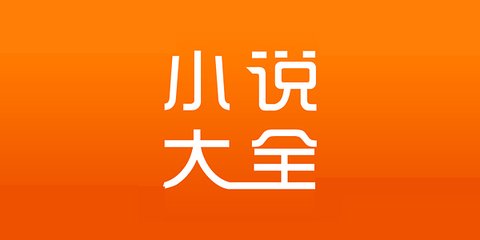 小说
大全